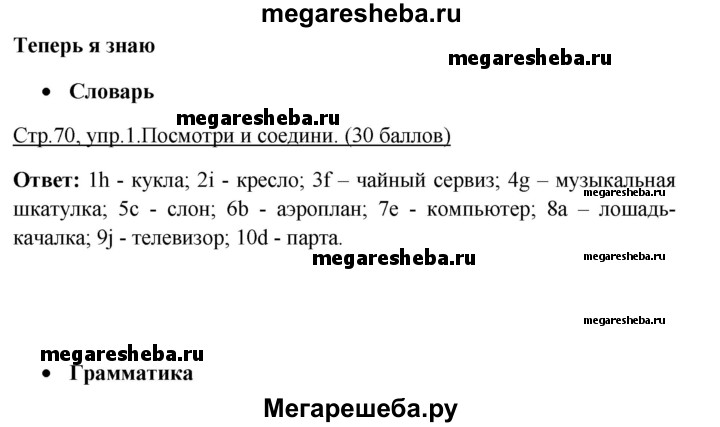 megaresheba.ru

Теперь я знаю

megaresheba.ru

• Словарь

megaresheba.ru

Стр.70, упр.1.Посмотри и соедини. (30 баллов)

Ответ: 1h - кукла; 2i - кресло; 3f – чайный сервиз; 4g – музыкальная шкатулка; 5c - слон; 6b - аэроплан; 7e - компьютер; 8a – лошадь-качалка; 9j - телевизор; 10d - парта.

megaresheba.ru

megaresheba.ru

megaresheba.ru

megaresheba.ru

megaresheba.ru

• Грамматика

Мегарешеба.ру